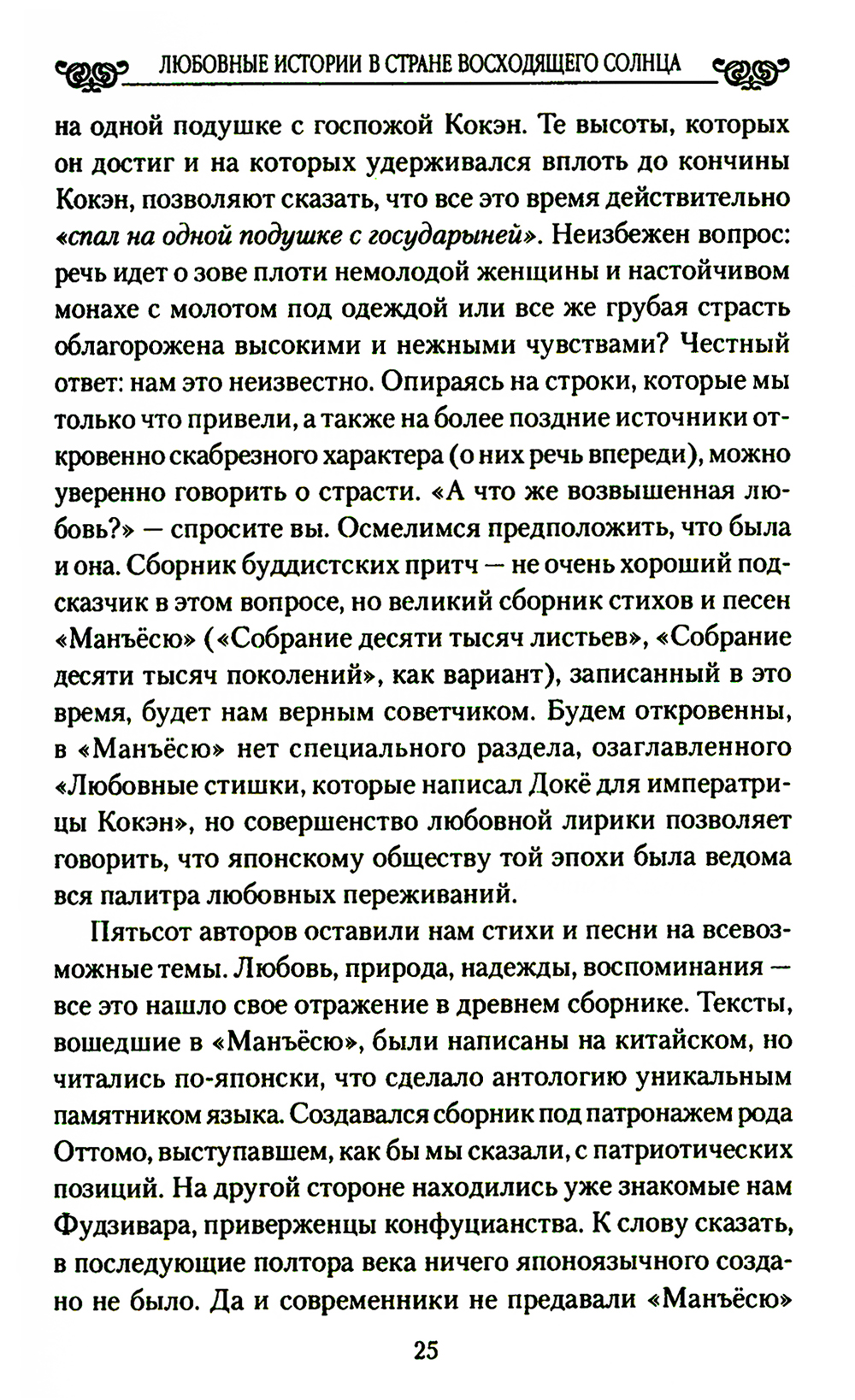 ЛЮБОВНЫЕ ИСТОРИИ В СТРАНЕ ВОСХОДЯЩЕГО СОЛНЦА

на одной подушке с госпожой Кокэн. Те высоты, которых он достиг и на которых удерживался вплоть до кончины Кокэн, позволяют сказать, что все это время действительно «спал на одной подушке с государыней». Неизбежен вопрос: речь идет о зове плоти немолодой женщины и настойчивом монахе с молотом под одеждой или все же грубая страсть облагорожена высокими и нежными чувствами? Честный ответ: нам это неизвестно. Опираясь на строки, которые мы только что привели, а также на более поздние источники откровенно скабрезного характера (о них речь впереди), можно уверенно говорить о страсти. «А что же возвышенная любовь?» — спросите вы. Осмелимся предположить, что была и она. Сборник буддистских притч — не очень хороший подсказчик в этом вопросе, но великий сборник стихов и песен «Манъёсю» («Собрание десяти тысяч листьев», «Собрание десяти тысяч поколений», как вариант), записанный в это время, будет нам верным советчиком. Будем откровенны, в «Манъёсю» нет специального раздела, озаглавленного «Любовные стишки, которые написал Докё для императрицы Кокэн», но совершенство любовной лирики позволяет говорить, что японскому обществу той эпохи была ведома вся палитра любовных переживаний.

Пятьсот авторов оставили нам стихи и песни на всевозможные темы. Любовь, природа, надежды, воспоминания — все это нашло свое отражение в древнем сборнике. Тексты, вошедшие в «Манъёсю», были написаны на китайском, но читались по-японски, что сделало антологию уникальным памятником языка. Создавался сборник под патронажем рода Оттомо, выступавшем, как бы мы сказали, с патриотических позиций. На другой стороне находились уже знакомые нам Фудзивара, приверженцы конфуцианства. К слову сказать, в последующие полтора века ничего японоязычного создано не было. Да и современники не предавали «Манъёсю»

25